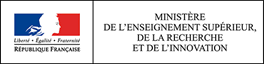 Liberté • Égalité • Fraternité
RÉPUBLIQUE FRANÇAISE

MINISTÈRE
DE L'ENSEIGNEMENT SUPÉRIEUR,
DE LA RECHERCHE
ET DE L'INNOVATION